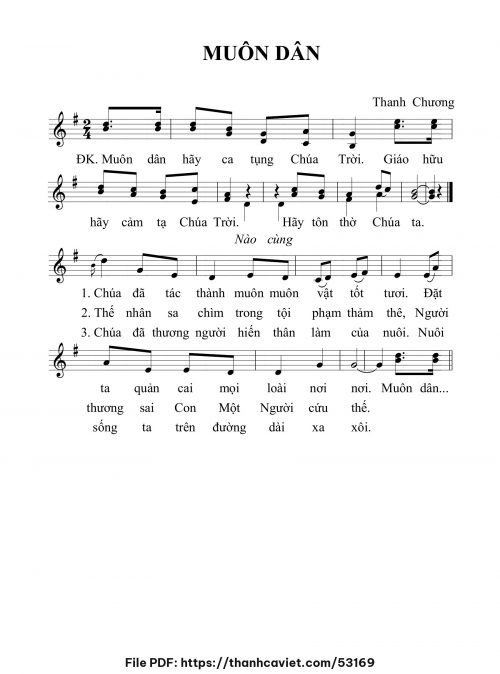 MUÔN DÂN

Thanh Chương

ĐK. Muôn dân hãy ca tụng Chúa Trời. Giáo hữu

hãy cảm tạ Chúa Trời. Hãy tôn thờ Chúa ta.

Nào cùng

1. Chúa đã tác thành muôn muôn vật tốt tươi. Đặt
2. Thế nhân sa chìm trong tội phạm thảm thê, Người
3. Chúa đã thương người hiến thân làm của nuôi. Nuôi

ta quản cai mọi loài nơi nơi. Muôn dân...
thương sai Con Một Người cứu thế.
sống ta trên đường dài xa xôi.

File PDF: https://thanhcaviet.com/53169